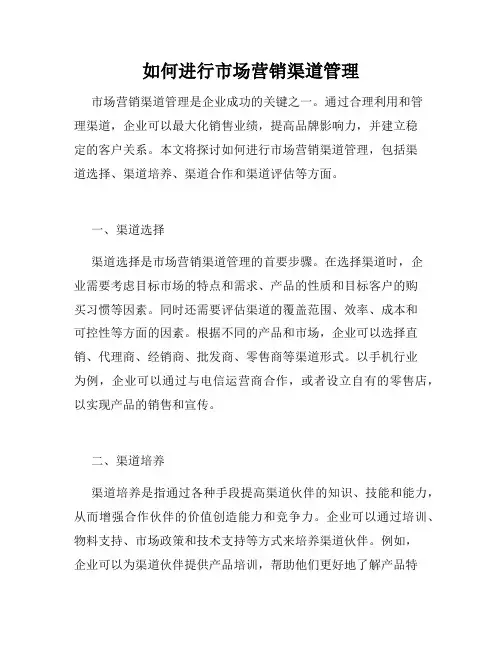 如何进行市场营销渠道管理

市场营销渠道管理是企业成功的关键之一。通过合理利用和管理渠道，企业可以最大化销售业绩，提高品牌影响力，并建立稳定的客户关系。本文将探讨如何进行市场营销渠道管理，包括渠道选择、渠道培养、渠道合作和渠道评估等方面。

一、渠道选择

渠道选择是市场营销渠道管理的首要步骤。在选择渠道时，企业需要考虑目标市场的特点和需求、产品的性质和目标客户的购买习惯等因素。同时还需要评估渠道的覆盖范围、效率、成本和可控性等方面的因素。根据不同的产品和市场，企业可以选择直销、代理商、经销商、批发商、零售商等渠道形式。以手机行业为例，企业可以通过与电信运营商合作，或者设立自有的零售店，以实现产品的销售和宣传。

二、渠道培养

渠道培养是指通过各种手段提高渠道伙伴的知识、技能和能力，从而增强合作伙伴的价值创造能力和竞争力。企业可以通过培训、物料支持、市场政策和技术支持等方式来培养渠道伙伴。例如，企业可以为渠道伙伴提供产品培训，帮助他们更好地了解产品特